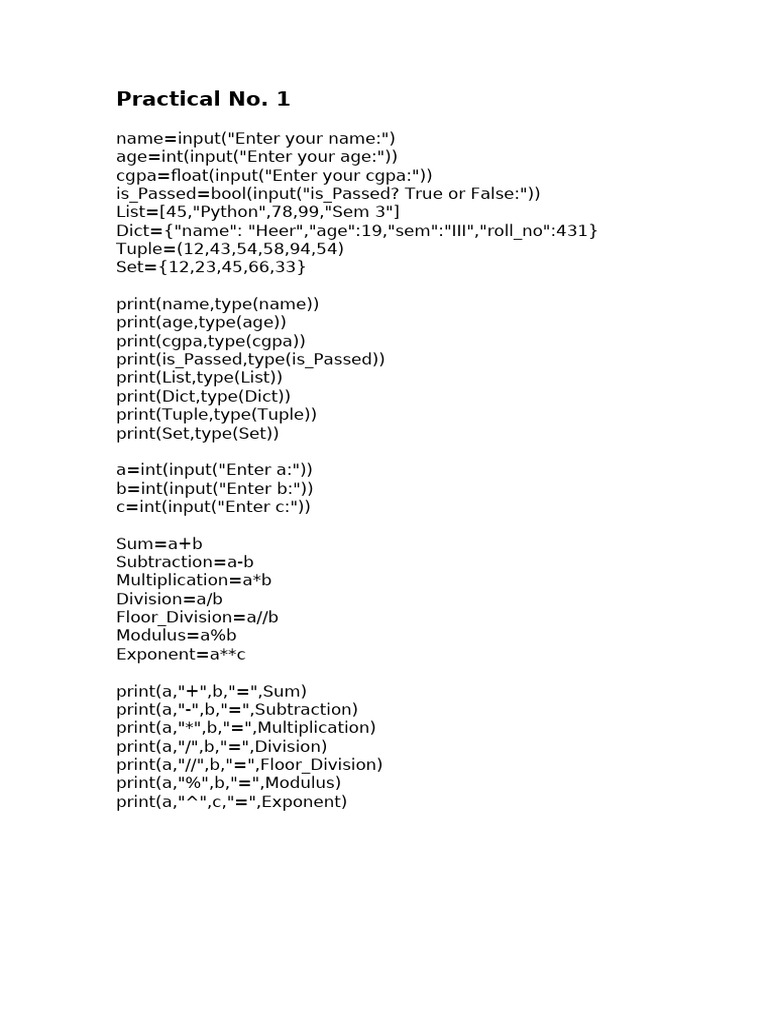 Practical No. 1

name=input("Enter your name:")
age=int(input("Enter your age:"))
cgpa=float(input("Enter your cgpa:"))
is_Passed=bool(input("is_Passed? True or False:"))
List=[45,"Python",78,99,"Sem 3"]
Dict={"name": "Heer","age":19,"sem":"III","roll_no":431}
Tuple=(12,43,54,58,94,54)
Set={12,23,45,66,33}

print(name,type(name))
print(age,type(age))
print(cgpa,type(cgpa))
print(is_Passed,type(is_Passed))
print(List,type(List))
print(Dict,type(Dict))
print(Tuple,type(Tuple))
print(Set,type(Set))

a=int(input("Enter a:"))
b=int(input("Enter b:"))
c=int(input("Enter c:"))

Sum=a+b
Subtraction=a-b
Multiplication=a*b
Division=a/b
Floor_Division=a//b
Modulus=a%b
Exponent=a**c

print(a,"+",b,"=",Sum)
print(a,"-",b,"=",Subtraction)
print(a,"*",b,"=",Multiplication)
print(a,"/",b,"=",Division)
print(a,"//",b,"=",Floor_Division)
print(a,"%",b,"=",Modulus)
print(a,"^",c,"=",Exponent)